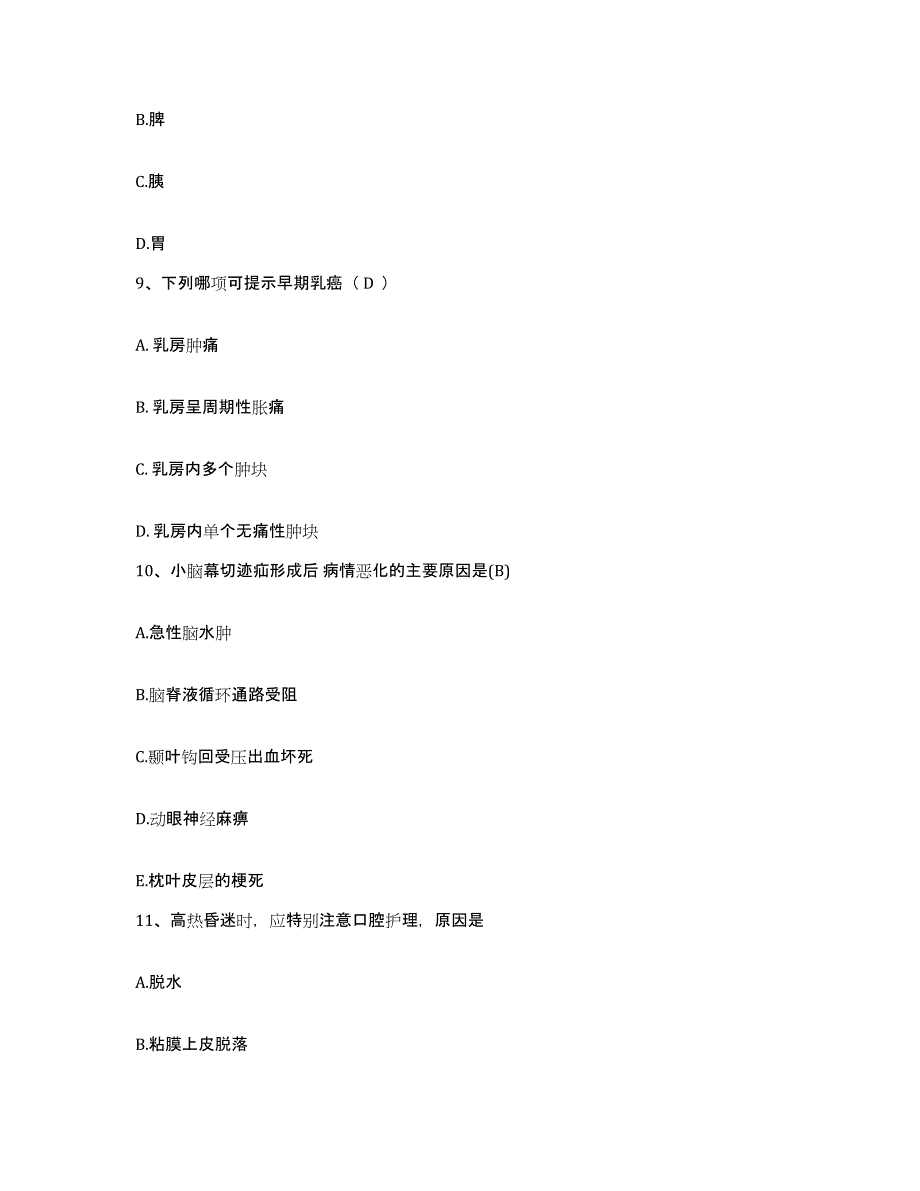 B.脾

C.胰

D.胃

9、下列哪项可提示早期乳癌（ D ）

A. 乳房肿痛

B. 乳房呈周期性胀痛

C. 乳房内多个肿块

D. 乳房内单个无痛性肿块

10、小脑幕切迹疝形成后 病情恶化的主要原因是(B)

A.急性脑水肿

B.脑脊液循环通路受阻

C.颞叶钩回受压出血坏死

D.动眼神经麻痹

E.枕叶皮层的梗死

11、高热昏迷时，应特别注意口腔护理，原因是

A.脱水

B.粘膜上皮脱落